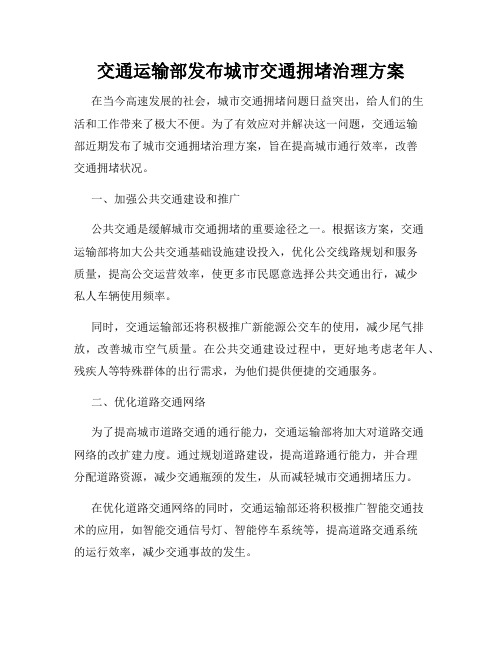 交通运输部发布城市交通拥堵治理方案

在当今高速发展的社会，城市交通拥堵问题日益突出，给人们的生活和工作带来了极大不便。为了有效应对并解决这一问题，交通运输部近期发布了城市交通拥堵治理方案，旨在提高城市通行效率，改善交通拥堵状况。

一、加强公共交通建设和推广

公共交通是缓解城市交通拥堵的重要途径之一。根据该方案，交通运输部将加大公共交通基础设施建设投入，优化公交线路规划和服务质量，提高公交运营效率，使更多市民愿意选择公共交通出行，减少私人车辆使用频率。

同时，交通运输部还将积极推广新能源公交车的使用，减少尾气排放，改善城市空气质量。在公共交通建设过程中，更好地考虑老年人、残疾人等特殊群体的出行需求，为他们提供便捷的交通服务。

二、优化道路交通网络

为了提高城市道路交通的通行能力，交通运输部将加大对道路交通网络的改扩建力度。通过规划道路建设，提高道路通行能力，并合理分配道路资源，减少交通瓶颈的发生，从而减轻城市交通拥堵压力。

在优化道路交通网络的同时，交通运输部还将积极推广智能交通技术的应用，如智能交通信号灯、智能停车系统等，提高道路交通系统的运行效率，减少交通事故的发生。